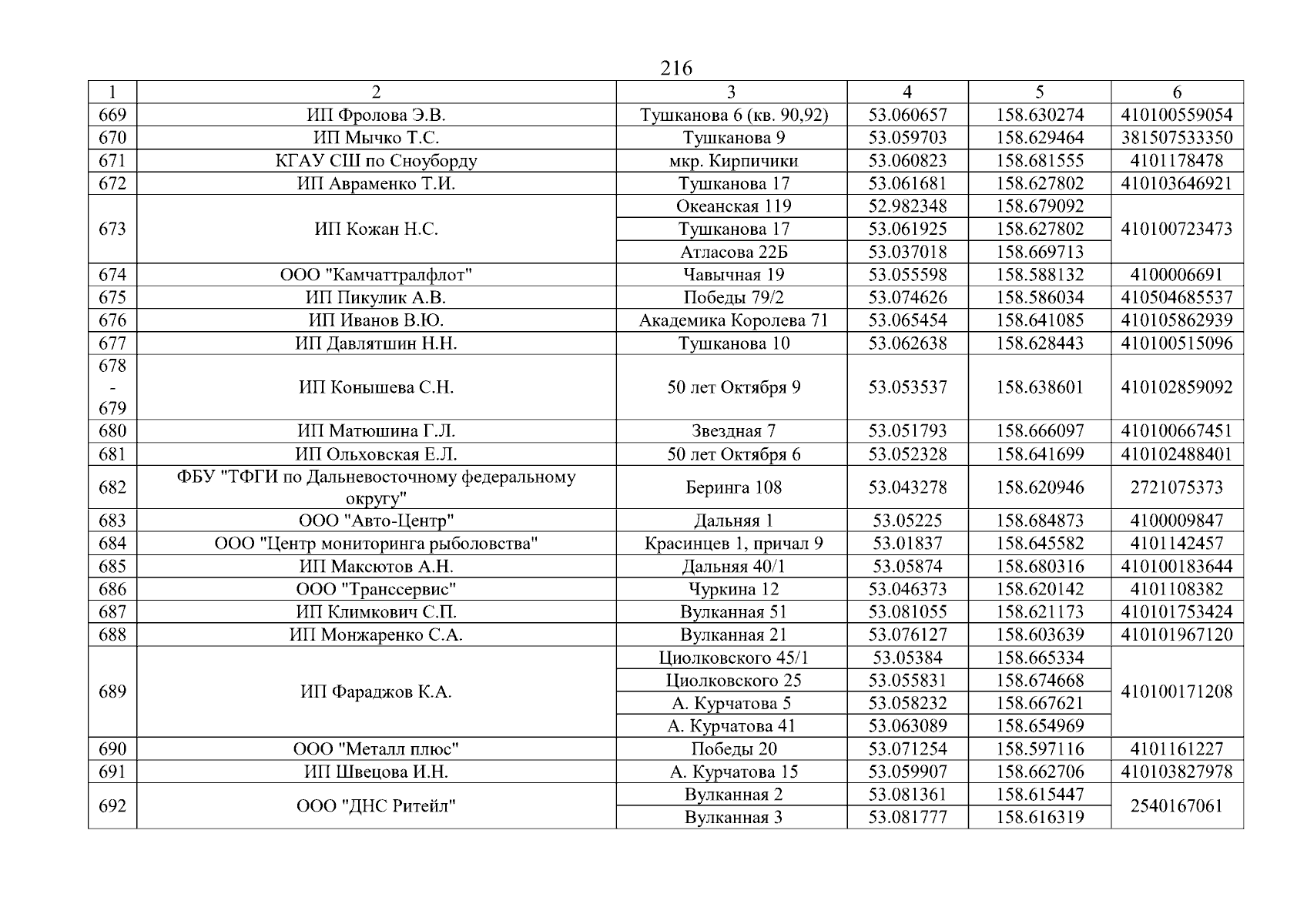 216

| 1 | 2 | 3 | 4 | 5 | 6 |
|---|---|---|---|---|---|
| 669 | ИП Фролова Э.В. | Тушканова 6 (кв. 90,92) | 53.060657 | 158.630274 | 410100559054 |
| 670 | ИП Мычко Т.С. | Тушканова 9 | 53.059703 | 158.629464 | 381507533350 |
| 671 | КГАУ СШ по Сноуборду | мкр. Кирпичики | 53.060823 | 158.681555 | 4101178478 |
| 672 | ИП Авраменко Т.И. | Тушканова 17 | 53.061681 | 158.627802 | 410103646921 |
| 673 | ИП Кожан Н.С. | Океанская 119 | 52.982348 | 158.679092 | 410100723473 |
| | | Тушканова 17 | 53.061925 | 158.627802 | |
| | | Атласова 22Б | 53.037018 | 158.669713 | |
| 674 | ООО "Камчаттралфлот" | Чавычная 19 | 53.055598 | 158.588132 | 4100006691 |
| 675 | ИП Пикулик А.В. | Победы 79/2 | 53.074626 | 158.586034 | 410504685537 |
| 676 | ИП Иванов В.Ю. | Академика Королева 71 | 53.065454 | 158.641085 | 410105862939 |
| 677 | ИП Давлятшин Н.Н. | Тушканова 10 | 53.062638 | 158.628443 | 410100515096 |
| 678 - 679 | ИП Конышева С.Н. | 50 лет Октября 9 | 53.053537 | 158.638601 | 410102859092 |
| 680 | ИП Матюшина Г.Л. | Звездная 7 | 53.051793 | 158.666097 | 410100667451 |
| 681 | ИП Ольховская Е.Л. | 50 лет Октября 6 | 53.052328 | 158.641699 | 410102488401 |
| 682 | ФБУ "ТФГИ по Дальневосточному федеральному округу" | Беринга 108 | 53.043278 | 158.620946 | 2721075373 |
| 683 | ООО "Авто-Центр" | Дальняя 1 | 53.05225 | 158.684873 | 4100009847 |
| 684 | ООО "Центр мониторинга рыболовства" | Красинцев 1, причал 9 | 53.01837 | 158.645582 | 4101142457 |
| 685 | ИП Максютов А.Н. | Дальняя 40/1 | 53.05874 | 158.680316 | 410100183644 |
| 686 | ООО "Транссервис" | Чуркина 12 | 53.046373 | 158.620142 | 4101108382 |
| 687 | ИП Климкович С.П. | Вулканная 51 | 53.081055 | 158.621173 | 410101753424 |
| 688 | ИП Монжаренко С.А. | Вулканная 21 | 53.076127 | 158.603639 | 410101967120 |
| 689 | ИП Фараджов К.А. | Циолковского 45/1 | 53.05384 | 158.665334 | 410100171208 |
| | | Циолковского 25 | 53.055831 | 158.674668 | |
| | | А. Курчатова 5 | 53.058232 | 158.667621 | |
| | | А. Курчатова 41 | 53.063089 | 158.654969 | |
| 690 | ООО "Металл плюс" | Победы 20 | 53.071254 | 158.597116 | 4101161227 |
| 691 | ИП Швецова И.Н. | А. Курчатова 15 | 53.059907 | 158.662706 | 410103827978 |
| 692 | ООО "ДНС Ритейл" | Вулканная 2 | 53.081361 | 158.615447 | 2540167061 |
| | | Вулканная 3 | 53.081777 | 158.616319 | |